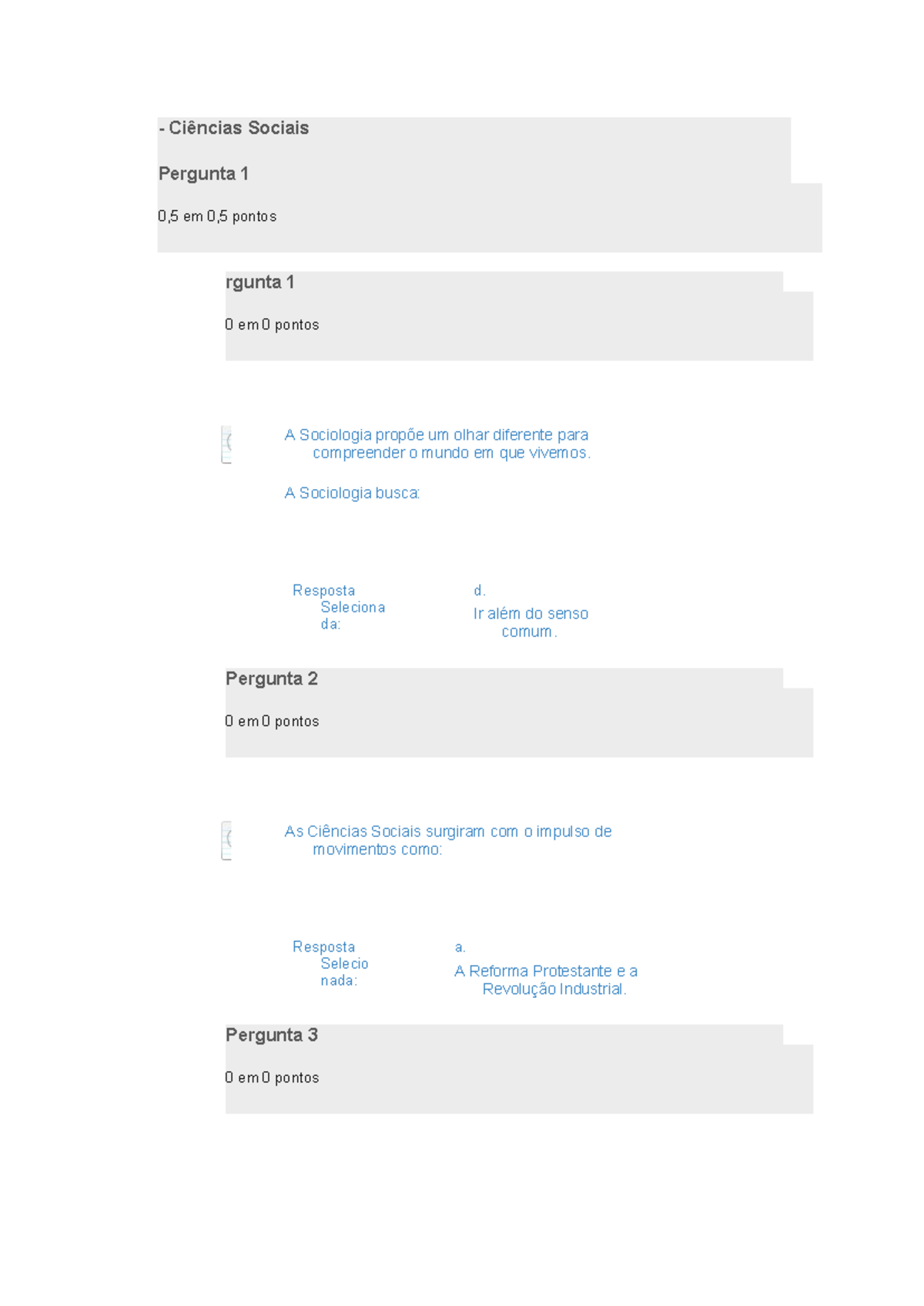 - Ciências Sociais

Pergunta 1

0,5 em 0,5 pontos

rgunta 1

0 em 0 pontos

A Sociologia propõe um olhar diferente para compreender o mundo em que vivemos.

A Sociologia busca:

Resposta Selecionada:

d.

Ir além do senso comum.

Pergunta 2

0 em 0 pontos

As Ciências Sociais surgiram com o impulso de movimentos como:

Resposta Selecionada:

a.

A Reforma Protestante e a Revolução Industrial.

Pergunta 3

0 em 0 pontos